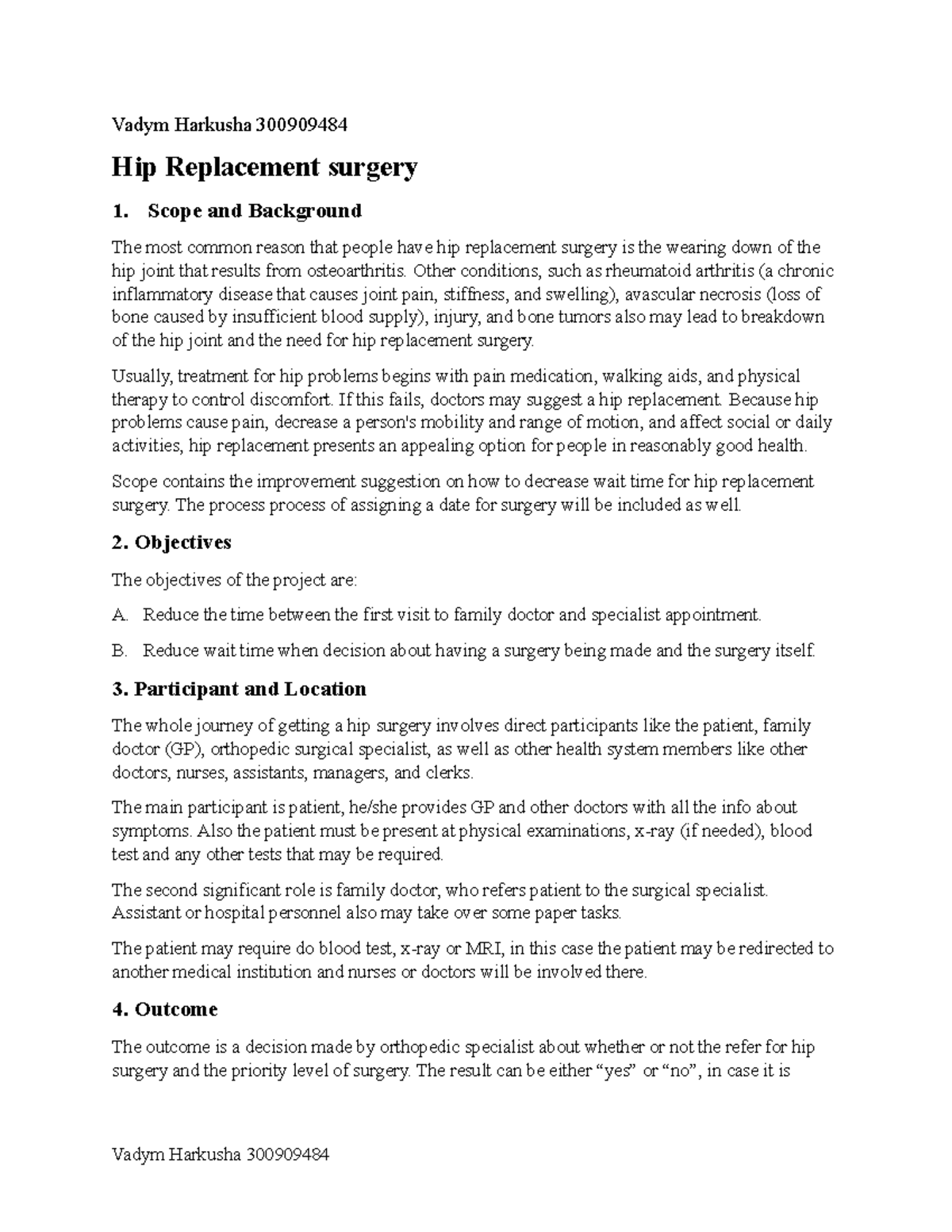 Vadym Harkusha 300909484

Hip Replacement surgery

1. Scope and Background

The most common reason that people have hip replacement surgery is the wearing down of the hip joint that results from osteoarthritis. Other conditions, such as rheumatoid arthritis (a chronic inflammatory disease that causes joint pain, stiffness, and swelling), avascular necrosis (loss of bone caused by insufficient blood supply), injury, and bone tumors also may lead to breakdown of the hip joint and the need for hip replacement surgery.

Usually, treatment for hip problems begins with pain medication, walking aids, and physical therapy to control discomfort. If this fails, doctors may suggest a hip replacement. Because hip problems cause pain, decrease a person's mobility and range of motion, and affect social or daily activities, hip replacement presents an appealing option for people in reasonably good health.

Scope contains the improvement suggestion on how to decrease wait time for hip replacement surgery. The process process of assigning a date for surgery will be included as well.

2. Objectives

The objectives of the project are:

A. Reduce the time between the first visit to family doctor and specialist appointment.

B. Reduce wait time when decision about having a surgery being made and the surgery itself.

3. Participant and Location

The whole journey of getting a hip surgery involves direct participants like the patient, family doctor (GP), orthopedic surgical specialist, as well as other health system members like other doctors, nurses, assistants, managers, and clerks.

The main participant is patient, he/she provides GP and other doctors with all the info about symptoms. Also the patient must be present at physical examinations, x-ray (if needed), blood test and any other tests that may be required.

The second significant role is family doctor, who refers patient to the surgical specialist. Assistant or hospital personnel also may take over some paper tasks.

The patient may require do blood test, x-ray or MRI, in this case the patient may be redirected to another medical institution and nurses or doctors will be involved there.

4. Outcome

The outcome is a decision made by orthopedic specialist about whether or not the refer for hip surgery and the priority level of surgery. The result can be either “yes” or “no”, in case it is

Vadym Harkusha 300909484